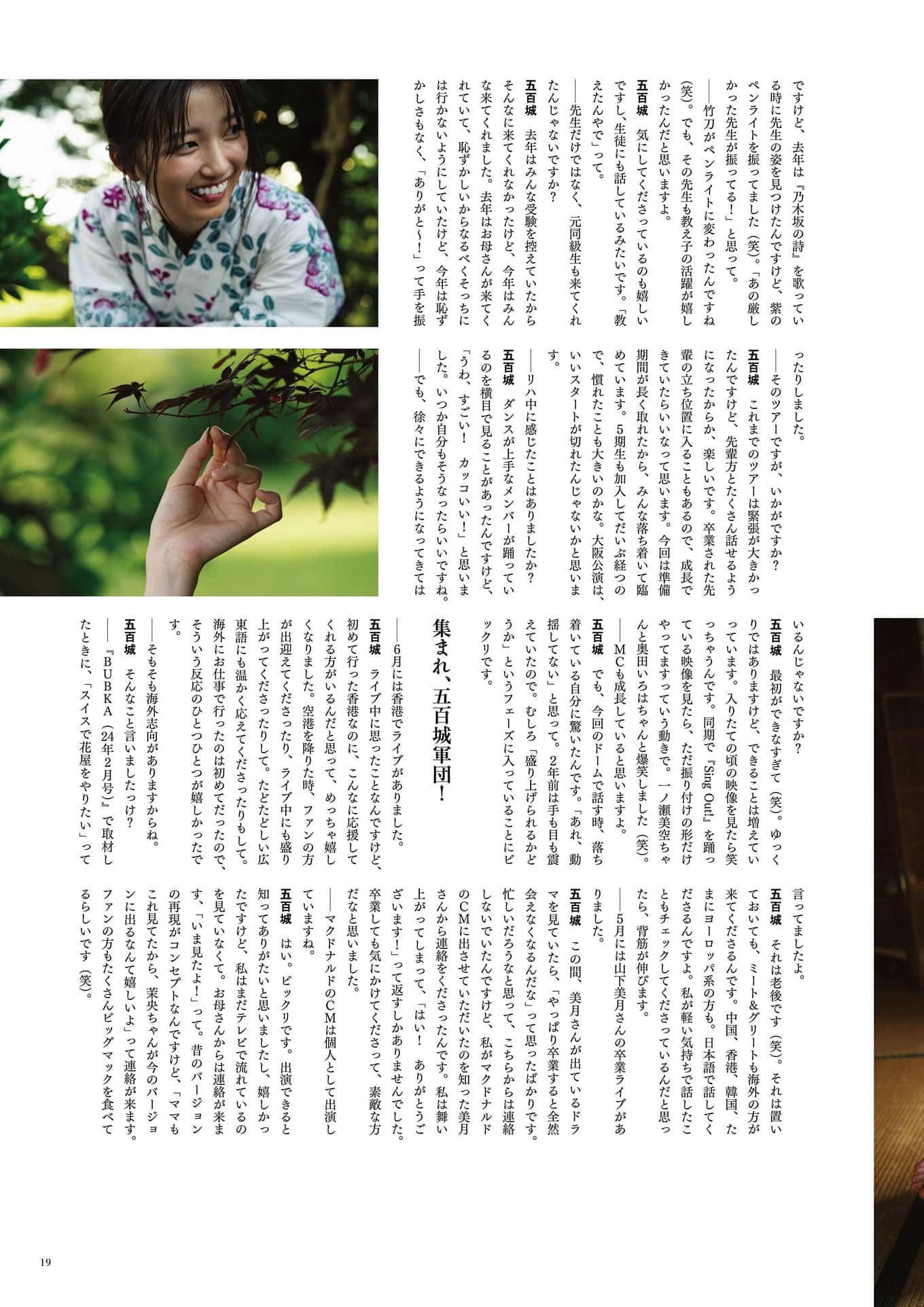 ですけど、去年は『乃木坂の詩』を歌っている時に先生の姿を見つけたんですけど、紫のペンライトを振ってました（笑）。「あの厳しかった先生が振ってる！」と思って。

――竹刀がペンライトに変わったんですね（笑）。でも、その先生も教え子の活躍が嬉しかったんだと思いますよ。

五百城　気にしてくださっているのも嬉しいですし、生徒にも話しているみたいです。「教えたんやで」って。

――先生だけではなく、元同級生も来てくれたんじゃないですか？

五百城　去年はみんな受験を控えていたからそんなに来てくれなかったけど、今年はみんな来てくれました。去年はお母さんが来てくれていて、恥ずかしいからなるべくそっちには行かないようにしていたけど、今年は恥ずかしさもなく、「ありがと〜！」って手を振ったりしました。

――そのツアーですが、いかがですか？

五百城　これまでのツアーは緊張が大きかったんですけど、先輩方とたくさん話せるようになったからか、楽しいです。卒業された先輩の立ち位置に入ることもあるので、成長できていたらいいなって思います。今回は準備期間が長く取れたから、みんな落ち着いて臨めています。5期生も加入してだいぶ経つので、慣れたことも大きいのかな。大阪公演は、いいスタートが切れたんじゃないかと思います。

――リハ中に感じたことはありましたか？

五百城　ダンスが上手なメンバーが踊っているのを横目で見ることがあったんですけど、「うわ、すごい！　カッコいい！」と思いました。いつか自分もそうなったらいいですね。

――でも、徐々にできるようになってきてはいるんじゃないですか？

五百城　最初ができなすぎて（笑）。ゆっくりではありますけど、できることは増えていっています。入りたての頃の映像を見たら笑っちゃうんです。同期で『Sing Out!』を踊っている映像を見たら、ただ振り付けの形だけやってますっていう動きで。一ノ瀬美空ちゃんと奥田いろはちゃんと爆笑しました（笑）。

――MCも成長していると思いますよ。

五百城　でも、今回のドームで話す時、落ち着いている自分に驚いたんです。「あれ、動揺してない」と思って。2年前は手も目も震えていたので。むしろ「盛り上げられるかどうか」というフェーズに入っていることにビックリです。

集まれ、五百城軍団！

――6月には香港でライブがありました。

五百城　ライブ中に思ったことなんですけど、初めて行った香港なのに、こんなに応援してくれる方がいるんだと思って、めっちゃ嬉しくなりました。空港を降りた時、ファンの方が出迎えてくださったり、ライブ中にも盛り上がってくださったりして。たどたどしい広東語にも温かく応えてくださったりもして。海外にお仕事で行ったのは初めてだったので、そういう反応のひとつひとつが嬉しかったです。

――そもそも海外志向がありますからね。

五百城　そんなこと言いましたっけ？

――『BUBKA（24年2月号）』で取材したときに、「スイスで花屋をやりたい」って言ってましたよ。

五百城　それは老後です（笑）。それは置いておいても、ミート&グリートも海外の方が来てくださるんです。中国、香港、韓国、たまにヨーロッパ系の方も。日本語で話してくださるんですよ。私が軽い気持ちで話したこともチェックしてくださっているんだと思ったら、背筋が伸びます。

――5月には山下美月さんの卒業ライブがありました。

五百城　この間、美月さんが出ているドラマを見ていたら、「やっぱり卒業すると全然会えなくなるんだな」って思ったばかりです。忙しいだろうなと思って、こちらからは連絡しないでいたんですけど、私がマクドナルドのCMに出させていただいたのを知った美月さんから連絡をくださったんです。私は舞い上がってしまって、「はい！　ありがとうございます！」って返すしかありませんでした。卒業しても気にかけてくださって、素敵な方だなと思いました。

――マクドナルドのCMは個人として出演していますね。

五百城　はい。ビックリです。出演できると知ってありがたいと思いましたし、嬉しかったですけど、私はまだテレビで流れているのを見ていなくて。お母さんからは連絡が来ます、「いま見たよ！」って。昔のバージョンの再現がコンセプトなんですけど、「ママもこれ見てたから、茉央ちゃんが今のバージョンに出るなんて嬉しいよ」って連絡が来ます。ファンの方もたくさんビッグマックを食べてるらしいです（笑）。

19